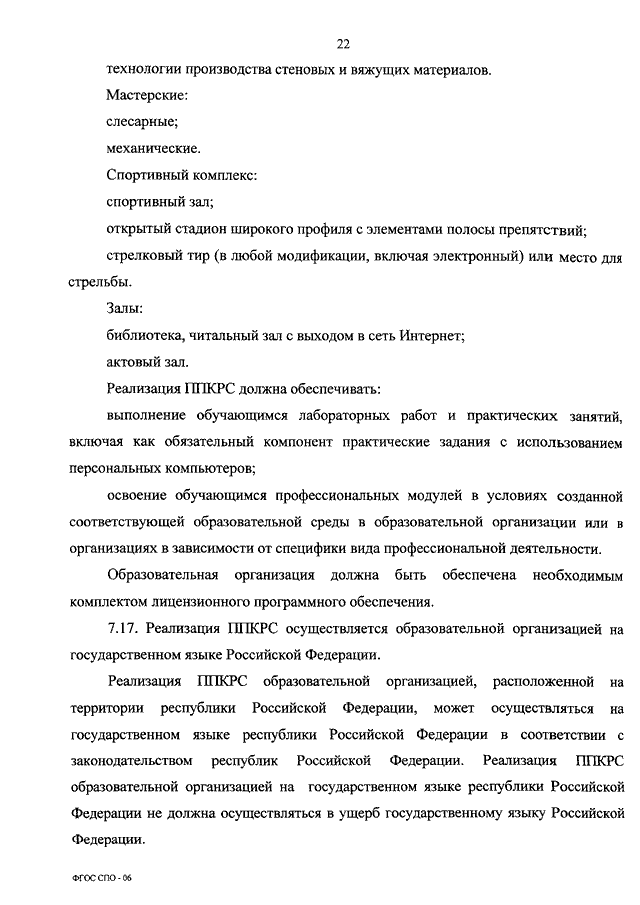 22

технологии производства стеновых и вяжущих материалов.

Мастерские:

слесарные;

механические.

Спортивный комплекс:

спортивный зал;

открытый стадион широкого профиля с элементами полосы препятствий;

стрелковый тир (в любой модификации, включая электронный) или место для стрельбы.

Залы:

библиотека, читальный зал с выходом в сеть Интернет;

актовый зал.

Реализация ППКРС должна обеспечивать:

выполнение обучающимся лабораторных работ и практических занятий, включая как обязательный компонент практические задания с использованием персональных компьютеров;

освоение обучающимся профессиональных модулей в условиях созданной соответствующей образовательной среды в образовательной организации или в организациях в зависимости от специфики вида профессиональной деятельности.

Образовательная организация должна быть обеспечена необходимым комплектом лицензионного программного обеспечения.

7.17. Реализация ППКРС осуществляется образовательной организацией на государственном языке Российской Федерации.

Реализация ППКРС образовательной организацией, расположенной на территории республики Российской Федерации, может осуществляться на государственном языке республики Российской Федерации в соответствии с законодательством республик Российской Федерации. Реализация ППКРС образовательной организацией на государственном языке республики Российской Федерации не должна осуществляться в ущерб государственному языку Российской Федерации.

ФГОС СПО - 06